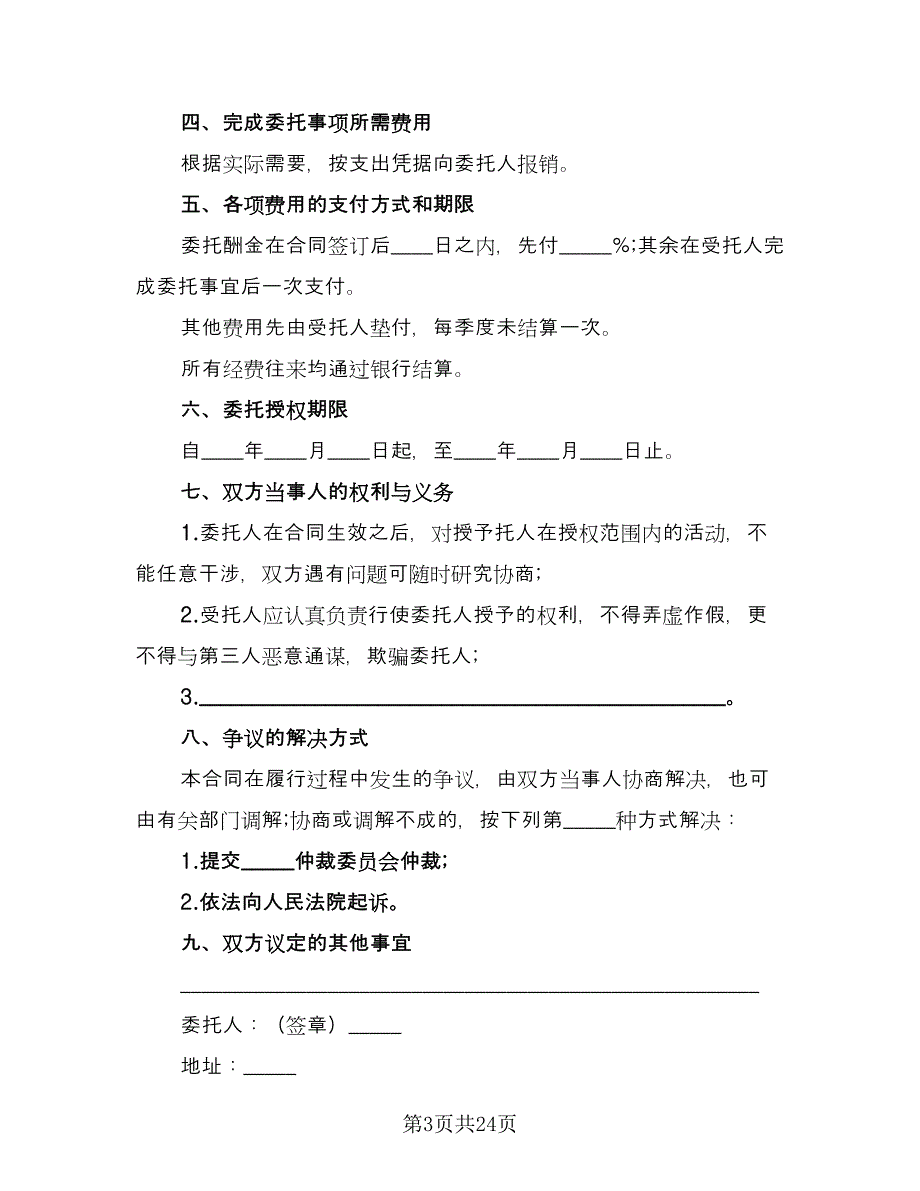 四、完成委托事项所需费用

根据实际需要，按支出凭据向委托人报销。

五、各项费用的支付方式和期限

委托酬金在合同签订后____日之内，先付_____%;其余在受托人完成委托事宜后一次支付。

其他费用先由受托人垫付，每季度未结算一次。

所有经费往来均通过银行结算。

六、委托授权期限

自____年____月____日起，至____年____月____日止。

七、双方当事人的权利与义务

1.委托人在合同生效之后，对授予托人在授权范围内的活动，不能任意干涉，双方遇有问题可随时研究协商；

2.受托人应认真负责行使委托人授予的权利，不得弄虚作假，更不得与第三人恶意通谋，欺骗委托人；

3.________________________________________________。

八、争议的解决方式

本合同在履行过程中发生的争议，由双方当事人协商解决，也可由有关部门调解;协商或调解不成的，按下列第_____种方式解决：

1.提交_____仲裁委员会仲裁；

2.依法向人民法院起诉。

九、双方议定的其他事宜

____________________________________________________

委托人：（签章）_____

地址：_____

第3页共24页